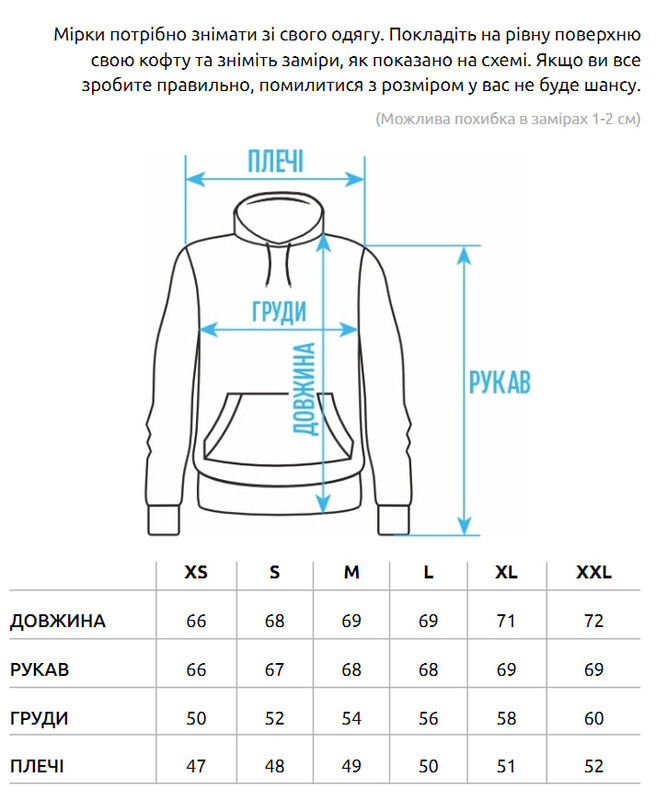 Мірки потрібно знімати зі свого одягу. Покладіть на рівну поверхню свою кофту та зніміть заміри, як показано на схемі. Якщо ви все зробите правильно, помилитися з розміром у вас не буде шансу.

(Можлива похибка в замірах 1-2 см)

ПЛЕЧІ

ГРУДИ

ДОВЖИНА

РУКАВ

| | XS | S | M | L | XL | XXL |
|---|---|---|---|---|---|---|
| ДОВЖИНА | 66 | 68 | 69 | 69 | 71 | 72 |
| РУКАВ | 66 | 67 | 68 | 68 | 69 | 69 |
| ГРУДИ | 50 | 52 | 54 | 56 | 58 | 60 |
| ПЛЕЧІ | 47 | 48 | 49 | 50 | 51 | 52 |